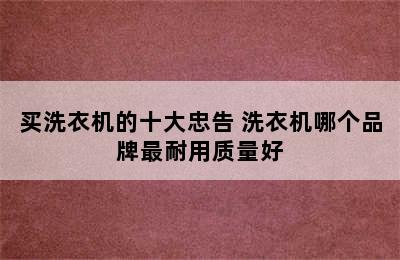 买洗衣机的十大忠告 洗衣机哪个品牌最耐用质量好